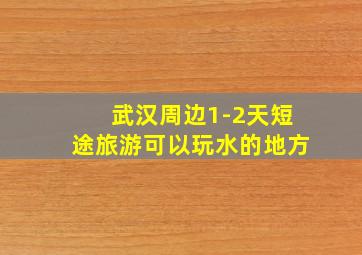 武汉周边1-2天短途旅游可以玩水的地方